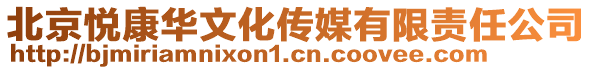 北京悦康华文化传媒有限责任公司
http://bjmiriamnixon1.cn.coovee.com